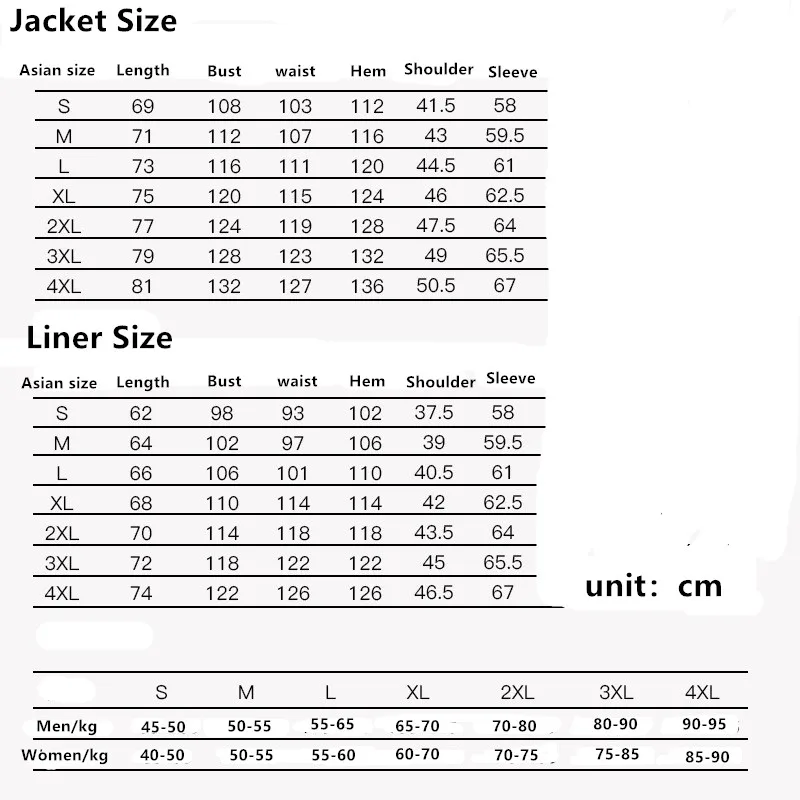 Jacket Size

| Asian size | Length | Bust | waist | Hem | Shoulder | Sleeve |
|---|---|---|---|---|---|---|
| S | 69 | 108 | 103 | 112 | 41.5 | 58 |
| M | 71 | 112 | 107 | 116 | 43 | 59.5 |
| L | 73 | 116 | 111 | 120 | 44.5 | 61 |
| XL | 75 | 120 | 115 | 124 | 46 | 62.5 |
| 2XL | 77 | 124 | 119 | 128 | 47.5 | 64 |
| 3XL | 79 | 128 | 123 | 132 | 49 | 65.5 |
| 4XL | 81 | 132 | 127 | 136 | 50.5 | 67 |

Liner Size

| Asian size | Length | Bust | waist | Hem | Shoulder | Sleeve |
|---|---|---|---|---|---|---|
| S | 62 | 98 | 93 | 102 | 37.5 | 58 |
| M | 64 | 102 | 97 | 106 | 39 | 59.5 |
| L | 66 | 106 | 101 | 110 | 40.5 | 61 |
| XL | 68 | 110 | 114 | 114 | 42 | 62.5 |
| 2XL | 70 | 114 | 118 | 118 | 43.5 | 64 |
| 3XL | 72 | 118 | 122 | 122 | 45 | 65.5 |
| 4XL | 74 | 122 | 126 | 126 | 46.5 | 67 |

unit: cm

| | S | M | L | XL | 2XL | 3XL | 4XL |
|---|---|---|---|---|---|---|---|
| Men/kg | 45-50 | 50-55 | 55-65 | 65-70 | 70-80 | 80-90 | 90-95 |
| Women/kg | 40-50 | 50-55 | 55-60 | 60-70 | 70-75 | 75-85 | 85-90 |